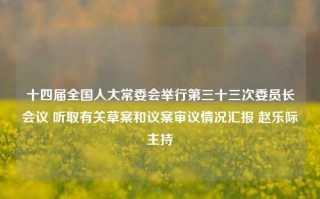 十四届全国人大常委会举行第三十三次委员长会议 听取有关草案和议案审议情况汇报 赵乐际主持